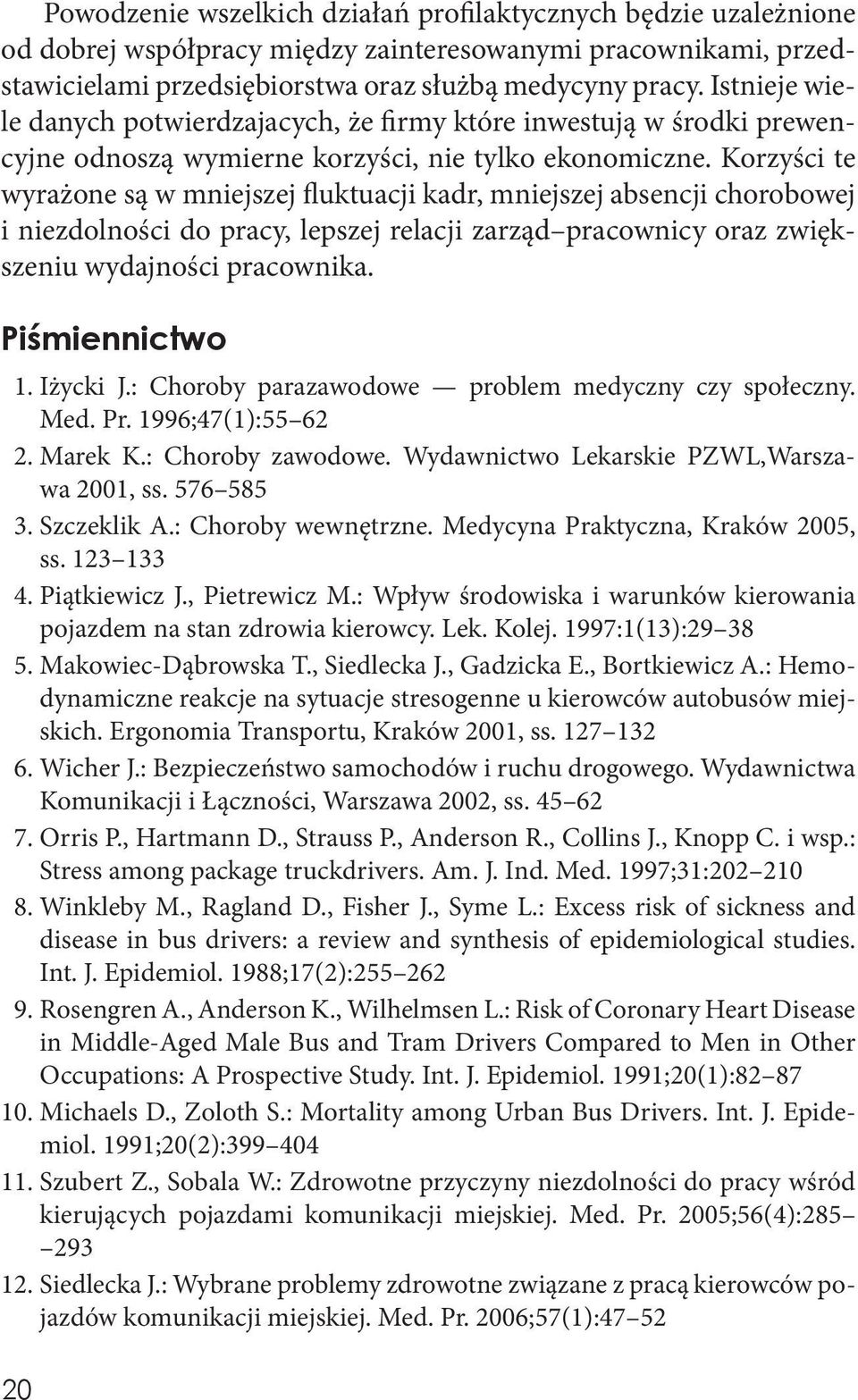 Powodzenie wszelkich działań profilaktycznych będzie uzależnione od dobrej współpracy między zainteresowanymi pracownikami, przedstawicielami przedsiębiorstwa oraz służbą medycyny pracy. Istnieje wiele danych potwierdzajacych, że firmy które inwestują w środki prewencyjne odnoszą wymierne korzyści, nie tylko ekonomiczne. Korzyści te wyrażone są w mniejszej fluktuacji kadr, mniejszej absencji chorobowej i niezdolności do pracy, lepszej relacji zarząd–pracownicy oraz zwiększeniu wydajności pracownika.

Piśmiennictwo

1. Iżycki J.: Choroby parazawodowe — problem medyczny czy społeczny. Med. Pr. 1996;47(1):55–62
2. Marek K.: Choroby zawodowe. Wydawnictwo Lekarskie PZWL,Warszawa 2001, ss. 576–585
3. Szczeklik A.: Choroby wewnętrzne. Medycyna Praktyczna, Kraków 2005, ss. 123–133
4. Piątkiewicz J., Pietrewicz M.: Wpływ środowiska i warunków kierowania pojazdem na stan zdrowia kierowcy. Lek. Kolej. 1997:1(13):29–38
5. Makowiec-Dąbrowska T., Siedlecka J., Gadzicka E., Bortkiewicz A.: Hemodynamiczne reakcje na sytuacje stresogenne u kierowców autobusów miejskich. Ergonomia Transportu, Kraków 2001, ss. 127–132
6. Wicher J.: Bezpieczeństwo samochodów i ruchu drogowego. Wydawnictwa Komunikacji i Łączności, Warszawa 2002, ss. 45–62
7. Orris P., Hartmann D., Strauss P., Anderson R., Collins J., Knopp C. i wsp.: Stress among package truckdrivers. Am. J. Ind. Med. 1997;31:202–210
8. Winkleby M., Ragland D., Fisher J., Syme L.: Excess risk of sickness and disease in bus drivers: a review and synthesis of epidemiological studies. Int. J. Epidemiol. 1988;17(2):255–262
9. Rosengren A., Anderson K., Wilhelmsen L.: Risk of Coronary Heart Disease in Middle-Aged Male Bus and Tram Drivers Compared to Men in Other Occupations: A Prospective Study. Int. J. Epidemiol. 1991;20(1):82–87
10. Michaels D., Zoloth S.: Mortality among Urban Bus Drivers. Int. J. Epidemiol. 1991;20(2):399–404
11. Szubert Z., Sobala W.: Zdrowotne przyczyny niezdolności do pracy wśród kierujących pojazdami komunikacji miejskiej. Med. Pr. 2005;56(4):285––293
12. Siedlecka J.: Wybrane problemy zdrowotne związane z pracą kierowców pojazdów komunikacji miejskiej. Med. Pr. 2006;57(1):47–52

20